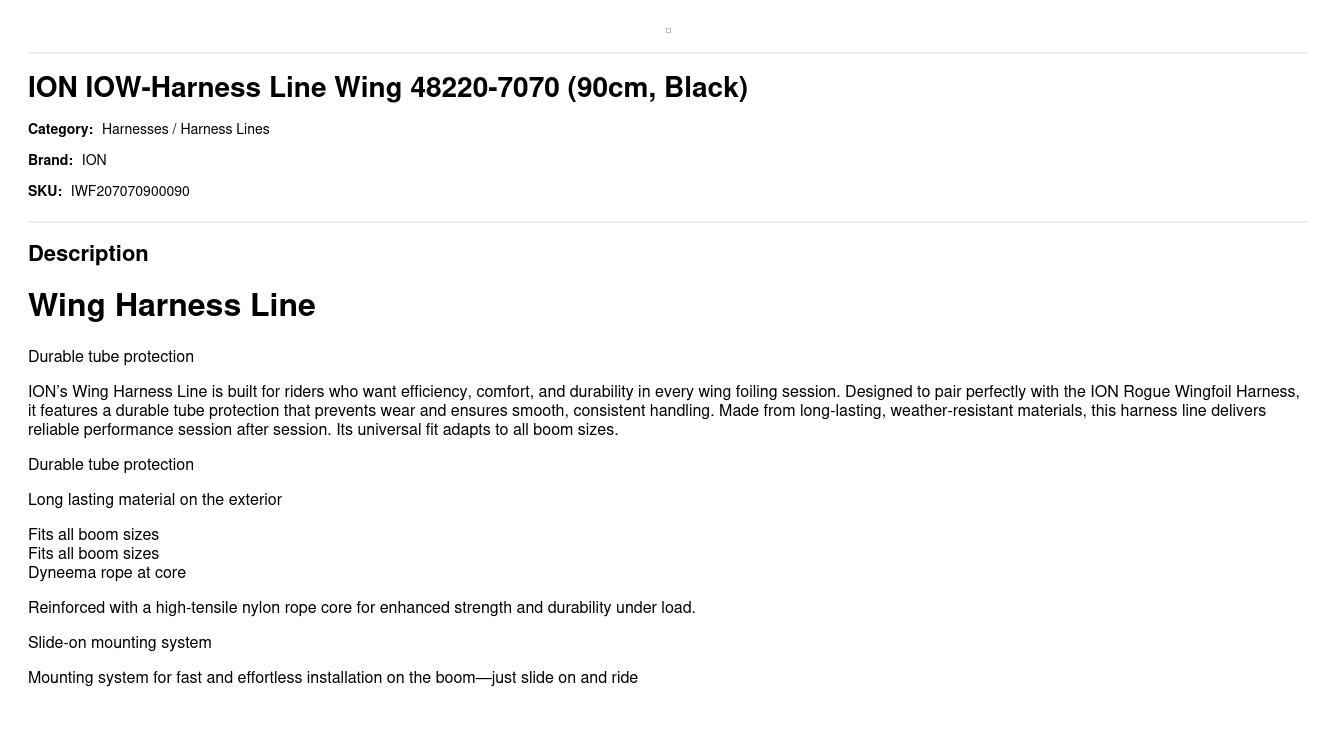 ION IOW-Harness Line Wing 48220-7070 (90cm, Black)

Category: Harnesses / Harness Lines

Brand: ION

SKU: IWF207070900090

Description

Wing Harness Line

Durable tube protection

ION's Wing Harness Line is built for riders who want efficiency, comfort, and durability in every wing foiling session. Designed to pair perfectly with the ION Rogue Wingfoil Harness, it features a durable tube protection that prevents wear and ensures smooth, consistent handling. Made from long-lasting, weather-resistant materials, this harness line delivers reliable performance session after session. Its universal fit adapts to all boom sizes.

Durable tube protection

Long lasting material on the exterior

Fits all boom sizes
Fits all boom sizes
Dyneema rope at core

Reinforced with a high-tensile nylon rope core for enhanced strength and durability under load.

Slide-on mounting system

Mounting system for fast and effortless installation on the boom—just slide on and ride